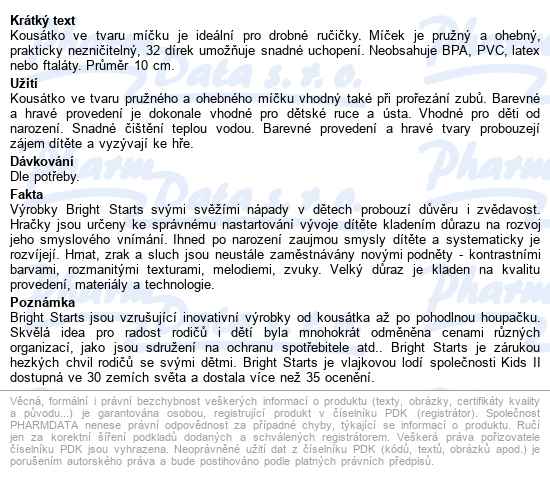 **Krátký text**
Kousátko ve tvaru míčku je ideální pro drobné ručičky. Míček je pružný a ohebný, prakticky nezničitelný, 32 dírek umožňuje snadné uchopení. Neobsahuje BPA, PVC, latex nebo ftaláty. Průměr 10 cm.

**Užití**
Kousátko ve tvaru pružného a ohebného míčku vhodný také při prořezání zubů. Barevné a hravé provedení je dokonale vhodné pro dětské ruce a ústa. Vhodné pro děti od narození. Snadné čištění teplou vodou. Barevné provedení a hravé tvary probouzejí zájem dítěte a vyzývají ke hře.

**Dávkování**
Dle potřeby.

**Fakta**
Výrobky Bright Starts svými svěžími nápady v dětech probouzí důvěru i zvědavost. Hračky jsou určeny ke správnému nastartování vývoje dítěte kladením důrazu na rozvoj jeho smyslového vnímání. Ihned po narození zaujmou smysly dítěte a systematicky je rozvíjejí. Hmat, zrak a sluch jsou neustále zaměstnávány novými podněty - kontrastními barvami, rozmanitými texturami, melodiemi, zvuky. Velký důraz je kladen na kvalitu provedení, materiály a technologie.

**Poznámka**
Bright Starts jsou vzrušující inovativní výrobky od kousátka až po pohodlnou houpačku. Skvělá idea pro radost rodičů i dětí byla mnohokrát odměněna cenami různých organizací, jako jsou sdružení na ochranu spotřebitele atd.. Bright Starts je zárukou hezkých chvil rodičů se svými dětmi. Bright Starts je vlajkovou lodí společnosti Kids II dostupná ve 30 zemích světa a dostala více než 35 ocenění.

Věcná, formální i právní bezchybnost veškerých informací o produktu (texty, obrázky, certifikáty kvality a původu...) je garantována osobou, registrující produkt v číselníku PDK (registrátor). Společnost PHARMDATA nenese právní odpovědnost za případné chyby, týkající se informací o produktu. Ručí jen za korektní šíření podkladů dodaných a schválených registrátorem. Veškerá práva pořizovatele číselníku PDK jsou vyhrazena. Neoprávněné užití dat z číselníku PDK (kódů, textů, obrázků apod.) je porušením autorského práva a bude postihováno podle platných právních předpisů.